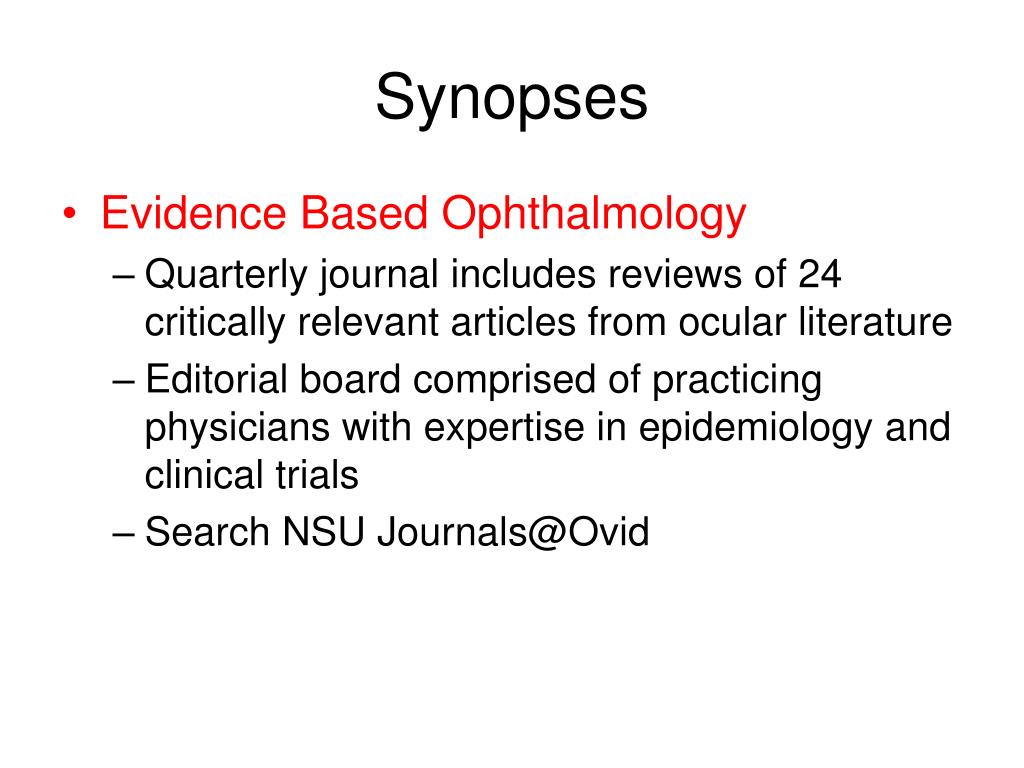 Synopses

• Evidence Based Ophthalmology

– Quarterly journal includes reviews of 24 critically relevant articles from ocular literature

– Editorial board comprised of practicing physicians with expertise in epidemiology and clinical trials

– Search NSU Journals@Ovid